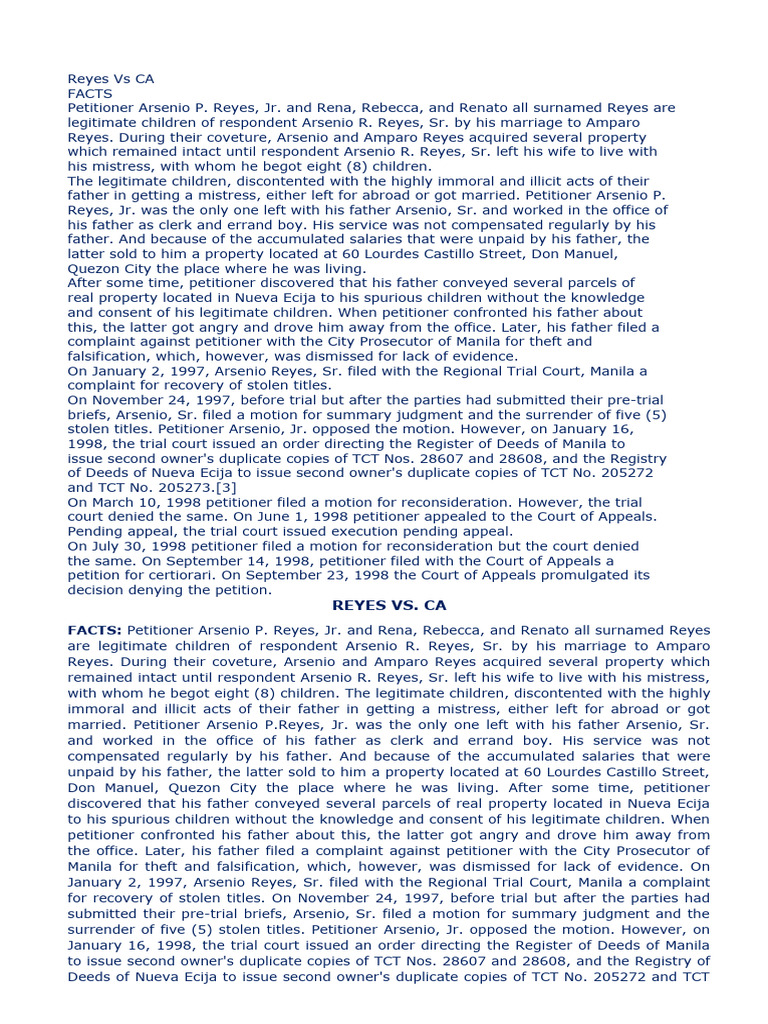 Reyes Vs CA
FACTS
Petitioner Arsenio P. Reyes, Jr. and Rena, Rebecca, and Renato all surnamed Reyes are legitimate children of respondent Arsenio R. Reyes, Sr. by his marriage to Amparo Reyes. During their coveture, Arsenio and Amparo Reyes acquired several property which remained intact until respondent Arsenio R. Reyes, Sr. left his wife to live with his mistress, with whom he begot eight (8) children.
The legitimate children, discontented with the highly immoral and illicit acts of their father in getting a mistress, either left for abroad or got married. Petitioner Arsenio P. Reyes, Jr. was the only one left with his father Arsenio, Sr. and worked in the office of his father as clerk and errand boy. His service was not compensated regularly by his father. And because of the accumulated salaries that were unpaid by his father, the latter sold to him a property located at 60 Lourdes Castillo Street, Don Manuel, Quezon City the place where he was living.
After some time, petitioner discovered that his father conveyed several parcels of real property located in Nueva Ecija to his spurious children without the knowledge and consent of his legitimate children. When petitioner confronted his father about this, the latter got angry and drove him away from the office. Later, his father filed a complaint against petitioner with the City Prosecutor of Manila for theft and falsification, which, however, was dismissed for lack of evidence.
On January 2, 1997, Arsenio Reyes, Sr. filed with the Regional Trial Court, Manila a complaint for recovery of stolen titles.
On November 24, 1997, before trial but after the parties had submitted their pre-trial briefs, Arsenio, Sr. filed a motion for summary judgment and the surrender of five (5) stolen titles. Petitioner Arsenio, Jr. opposed the motion. However, on January 16, 1998, the trial court issued an order directing the Register of Deeds of Manila to issue second owner's duplicate copies of TCT Nos. 28607 and 28608, and the Registry of Deeds of Nueva Ecija to issue second owner's duplicate copies of TCT No. 205272 and TCT No. 205273.[3]
On March 10, 1998 petitioner filed a motion for reconsideration. However, the trial court denied the same. On June 1, 1998 petitioner appealed to the Court of Appeals. Pending appeal, the trial court issued execution pending appeal.
On July 30, 1998 petitioner filed a motion for reconsideration but the court denied the same. On September 14, 1998, petitioner filed with the Court of Appeals a petition for certiorari. On September 23, 1998 the Court of Appeals promulgated its decision denying the petition.

REYES VS. CA

FACTS: Petitioner Arsenio P. Reyes, Jr. and Rena, Rebecca, and Renato all surnamed Reyes are legitimate children of respondent Arsenio R. Reyes, Sr. by his marriage to Amparo Reyes. During their coveture, Arsenio and Amparo Reyes acquired several property which remained intact until respondent Arsenio R. Reyes, Sr. left his wife to live with his mistress, with whom he begot eight (8) children. The legitimate children, discontented with the highly immoral and illicit acts of their father in getting a mistress, either left for abroad or got married. Petitioner Arsenio P.Reyes, Jr. was the only one left with his father Arsenio, Sr. and worked in the office of his father as clerk and errand boy. His service was not compensated regularly by his father. And because of the accumulated salaries that were unpaid by his father, the latter sold to him a property located at 60 Lourdes Castillo Street, Don Manuel, Quezon City the place where he was living. After some time, petitioner discovered that his father conveyed several parcels of real property located in Nueva Ecija to his spurious children without the knowledge and consent of his legitimate children. When petitioner confronted his father about this, the latter got angry and drove him away from the office. Later, his father filed a complaint against petitioner with the City Prosecutor of Manila for theft and falsification, which, however, was dismissed for lack of evidence. On January 2, 1997, Arsenio Reyes, Sr. filed with the Regional Trial Court, Manila a complaint for recovery of stolen titles. On November 24, 1997, before trial but after the parties had submitted their pre-trial briefs, Arsenio, Sr. filed a motion for summary judgment and the surrender of five (5) stolen titles. Petitioner Arsenio, Jr. opposed the motion. However, on January 16, 1998, the trial court issued an order directing the Register of Deeds of Manila to issue second owner's duplicate copies of TCT Nos. 28607 and 28608, and the Registry of Deeds of Nueva Ecija to issue second owner's duplicate copies of TCT No. 205272 and TCT